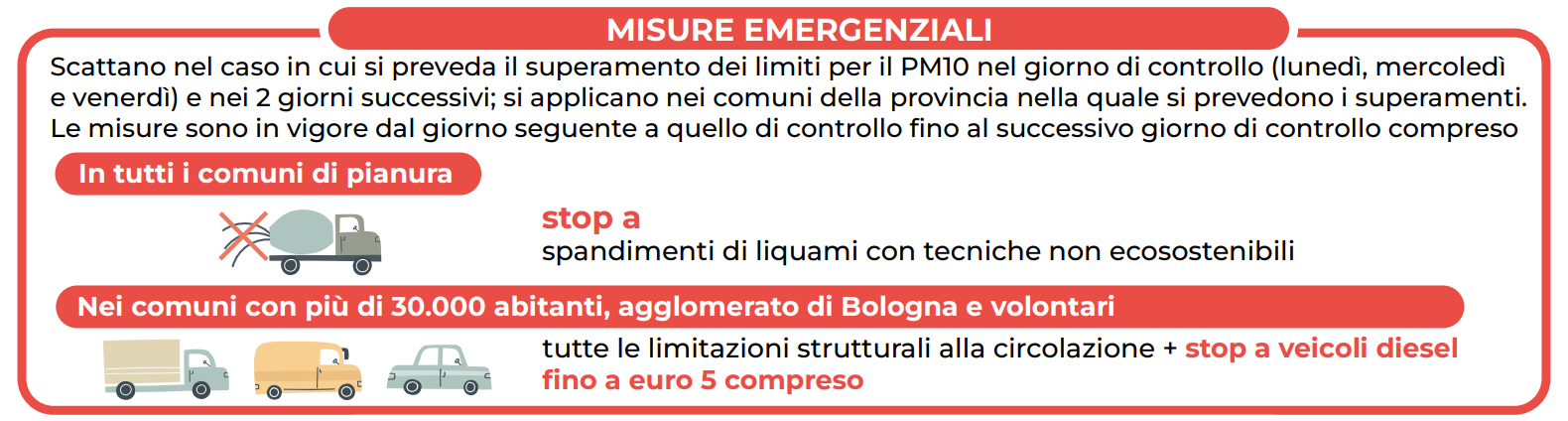 MISURE EMERGENZIALI

Scattano nel caso in cui si preveda il superamento dei limiti per il PM10 nel giorno di controllo (lunedì, mercoledì e venerdì) e nei 2 giorni successivi; si applicano nei comuni della provincia nella quale si prevedono i superamenti. Le misure sono in vigore dal giorno seguente a quello di controllo fino al successivo giorno di controllo compreso

In tutti i comuni di pianura

stop a
spandimenti di liquami con tecniche non ecosostenibili

Nei comuni con più di 30.000 abitanti, agglomerato di Bologna e volontari

tutte le limitazioni strutturali alla circolazione + stop a veicoli diesel fino a euro 5 compreso